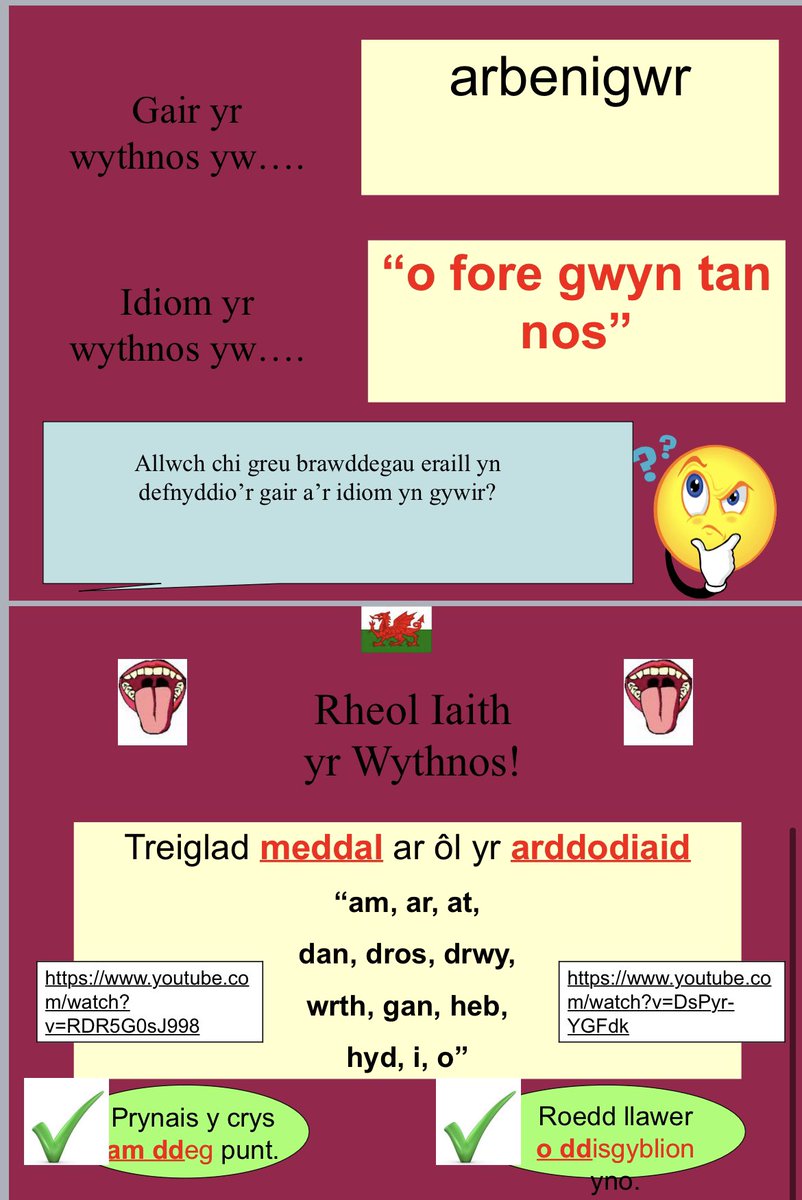 Gair yr wythnos yw….

arbenigwr

Idiom yr wythnos yw….

“o fore gwyn tan nos”

Allwch chi greu brawddegau eraill yn defnyddio’r gair a’r idiom yn gywir?

Rheol Iaith yr Wythnos!

Treiglad meddal ar ôl yr arddodiaid

“am, ar, at, dan, dros, drwy, wrth, gan, heb, hyd, i, o”

https://www.youtube.com/watch?v=RDR5G0sJ998

https://www.youtube.com/watch?v=DsPyr-YGFdk

Prynais y crys am ddeg punt.

Roedd llawer o ddisgyblion yno.